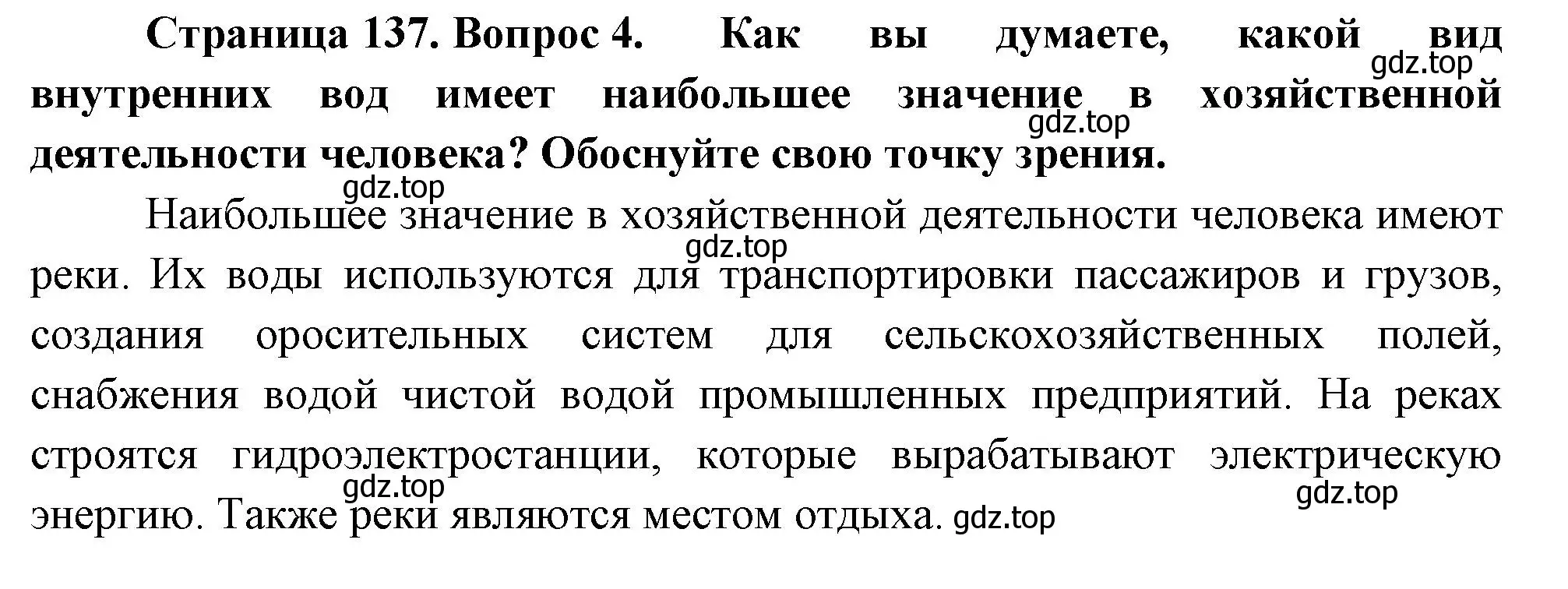 Страница 137. Вопрос 4. Как вы думаете, какой вид внутренних вод имеет наибольшее значение в хозяйственной деятельности человека? Обоснуйте свою точку зрения.

gdz.top gdz.top gdz.top

Наибольшее значение в хозяйственной деятельности человека имеют реки. Их воды используются для транспортировки пассажиров и грузов, создания оросительных систем для сельскохозяйственных полей, снабжения водой чистой водой промышленных предприятий. На реках строятся гидроэлектростанции, которые вырабатывают электрическую энергию. Также реки являются местом отдыха.

gdz.top gdz.top gdz.top gdz.top